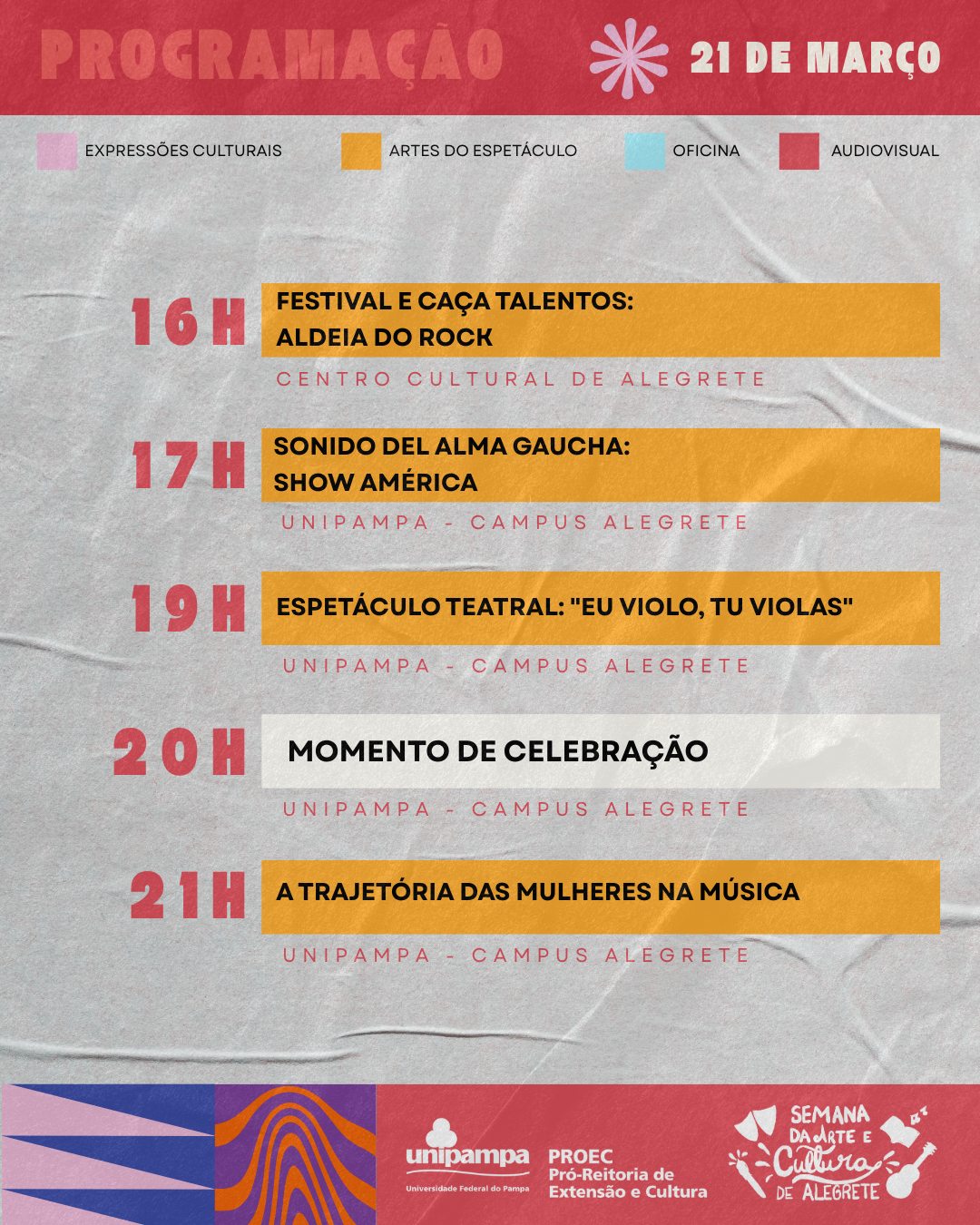 PROGRAMAÇÃO

21 DE MARÇO

EXPRESSÕES CULTURAIS

ARTES DO ESPETÁCULO

OFICINA

AUDIOVISUAL

16H

FESTIVAL E CAÇA TALENTOS: ALDEIA DO ROCK

CENTRO CULTURAL DE ALEGRETE

17H

SONIDO DEL ALMA GAUCHA: SHOW AMÉRICA

UNIPAMPA - CAMPUS ALEGRETE

19H

ESPETÁCULO TEATRAL: "EU VIOLO, TU VIOLAS"

UNIPAMPA - CAMPUS ALEGRETE

20H

MOMENTO DE CELEBRAÇÃO

UNIPAMPA - CAMPUS ALEGRETE

21H

A TRAJETÓRIA DAS MULHERES NA MÚSICA

UNIPAMPA - CAMPUS ALEGRETE

unipampa
Universidade Federal do Pampa

PROEC
Pró-Reitoria de
Extensão e Cultura

SEMANA
DA ARTE E
Cultura
DE ALEGRETE